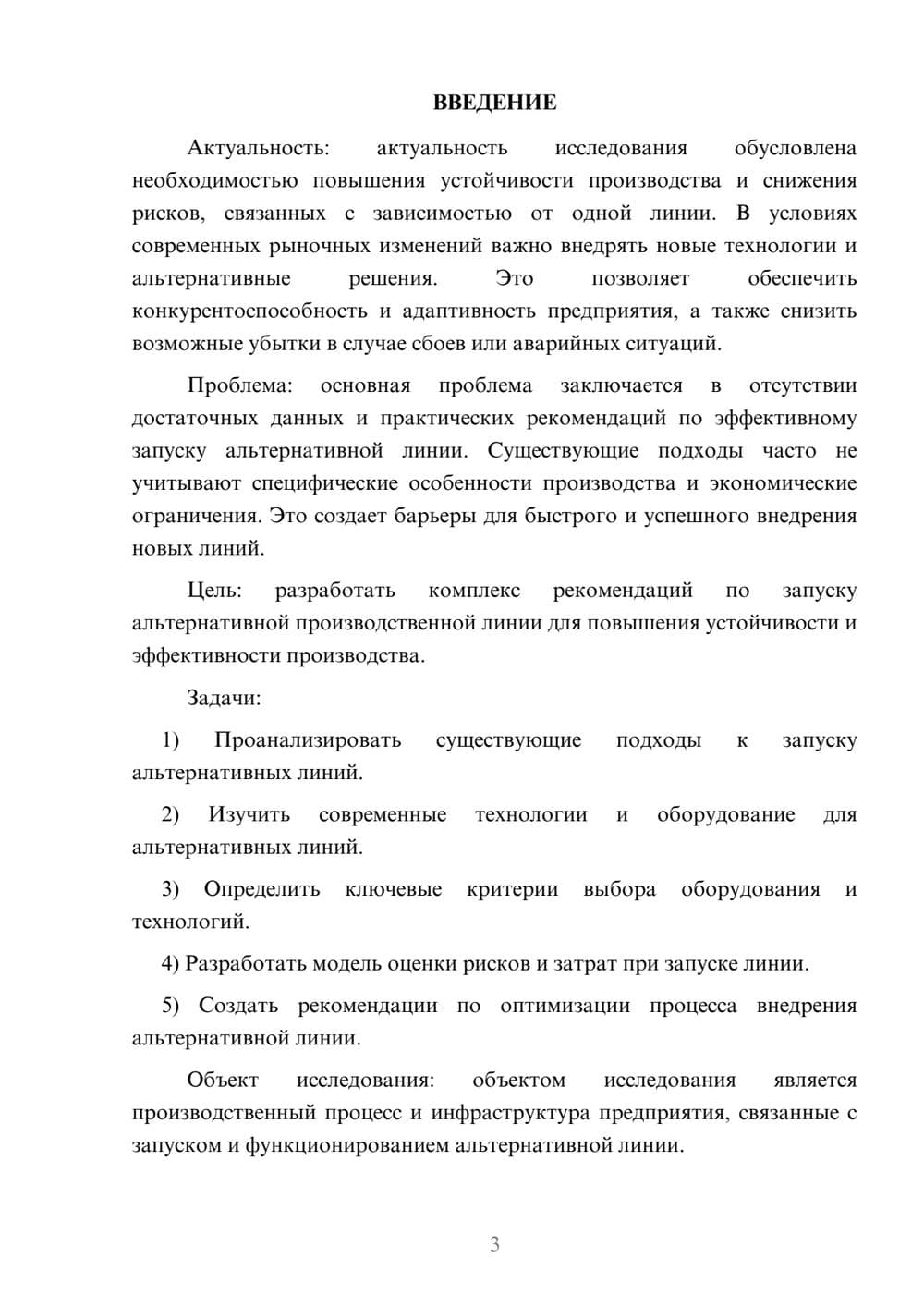 ВВЕДЕНИЕ

Актуальность: актуальность исследования обусловлена необходимостью повышения устойчивости производства и снижения рисков, связанных с зависимостью от одной линии. В условиях современных рыночных изменений важно внедрять новые технологии и альтернативные решения. Это позволяет обеспечить конкурентоспособность и адаптивность предприятия, а также снизить возможные убытки в случае сбоев или аварийных ситуаций.

Проблема: основная проблема заключается в отсутствии достаточных данных и практических рекомендаций по эффективному запуску альтернативной линии. Существующие подходы часто не учитывают специфические особенности производства и экономические ограничения. Это создает барьеры для быстрого и успешного внедрения новых линий.

Цель: разработать комплекс рекомендаций по запуску альтернативной производственной линии для повышения устойчивости и эффективности производства.

Задачи:

1) Проанализировать существующие подходы к запуску альтернативных линий.

2) Изучить современные технологии и оборудование для альтернативных линий.

3) Определить ключевые критерии выбора оборудования и технологий.

4) Разработать модель оценки рисков и затрат при запуске линии.

5) Создать рекомендации по оптимизации процесса внедрения альтернативной линии.

Объект исследования: объектом исследования является производственный процесс и инфраструктура предприятия, связанные с запуском и функционированием альтернативной линии.

3